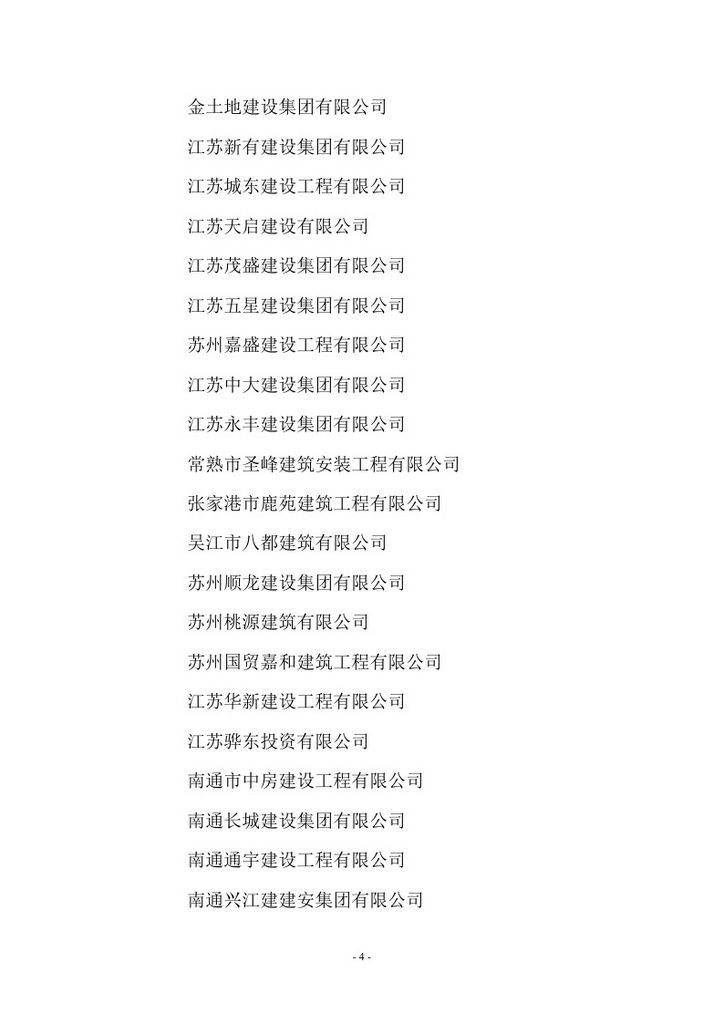 金土地建设集团有限公司

江苏新有建设集团有限公司

江苏城东建设工程有限公司

江苏天启建设有限公司

江苏茂盛建设集团有限公司

江苏五星建设集团有限公司

苏州嘉盛建设工程有限公司

江苏中大建设集团有限公司

江苏永丰建设集团有限公司

常熟市圣峰建筑安装工程有限公司

张家港市鹿苑建筑工程有限公司

吴江市八都建筑有限公司

苏州顺龙建设集团有限公司

苏州桃源建筑有限公司

苏州国贸嘉和建筑工程有限公司

江苏华新建设工程有限公司

江苏骅东投资有限公司

南通市中房建设工程有限公司

南通长城建设集团有限公司

南通通宇建设工程有限公司

南通兴江建建安集团有限公司

- 4 -